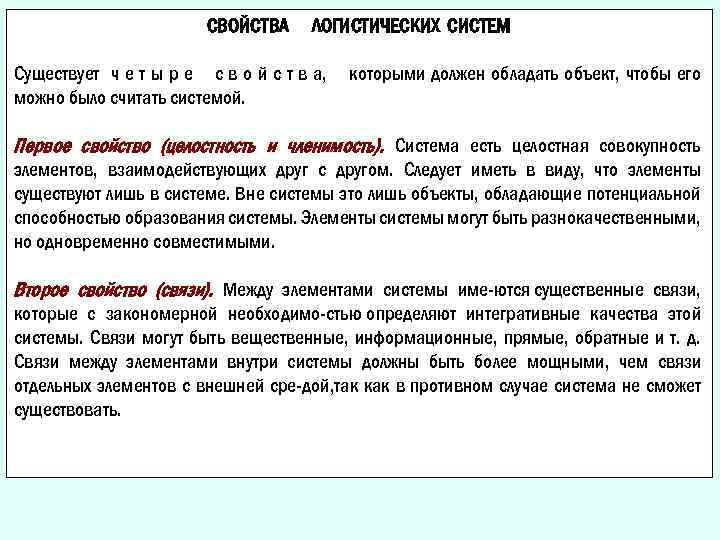 СВОЙСТВА ЛОГИСТИЧЕСКИХ СИСТЕМ

Существует ч е т ы р е с в о й с т в а, которыми должен обладать объект, чтобы его можно было считать системой.

Первое свойство (целостность и членимость). Система есть целостная совокупность элементов, взаимодействующих друг с другом. Следует иметь в виду, что элементы существуют лишь в системе. Вне системы это лишь объекты, обладающие потенциальной способностью образования системы. Элементы системы могут быть разнокачественными, но одновременно совместимыми.

Второе свойство (связи). Между элементами системы име-ются существенные связи, которые с закономерной необходимо-стью определяют интегративные качества этой системы. Связи могут быть вещественные, информационные, прямые, обратные и т. д. Связи между элементами внутри системы должны быть более мощными, чем связи отдельных элементов с внешней сре-дой,так как в противном случае система не сможет существовать.